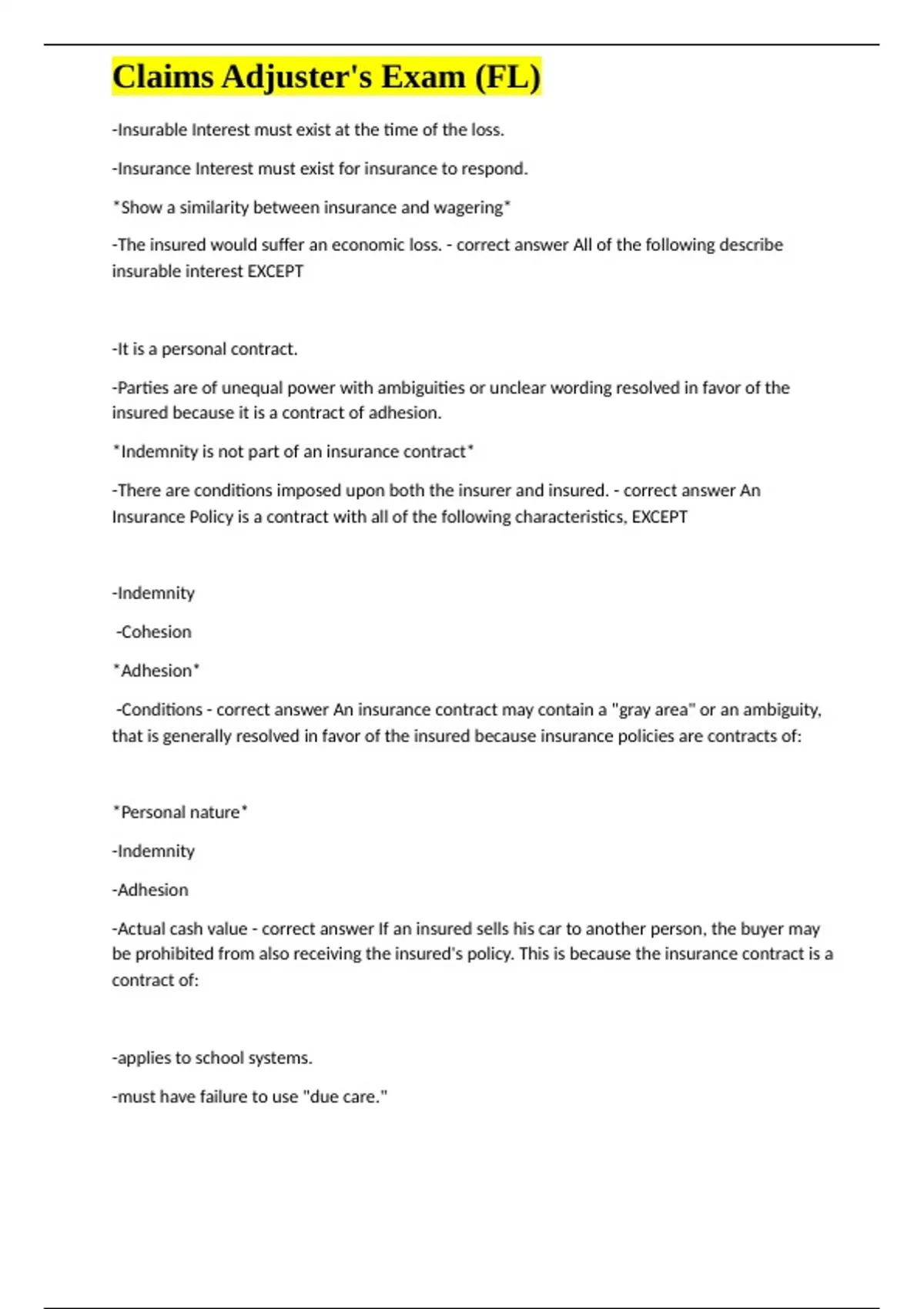 Claims Adjuster's Exam (FL)

-Insurable Interest must exist at the time of the loss.

-Insurance Interest must exist for insurance to respond.

*Show a similarity between insurance and wagering*

-The insured would suffer an economic loss. - correct answer All of the following describe insurable interest EXCEPT

-It is a personal contract.

-Parties are of unequal power with ambiguities or unclear wording resolved in favor of the insured because it is a contract of adhesion.

*Indemnity is not part of an insurance contract*

-There are conditions imposed upon both the insurer and insured. - correct answer An Insurance Policy is a contract with all of the following characteristics, EXCEPT

-Indemnity

-Cohesion

*Adhesion*

-Conditions - correct answer An insurance contract may contain a "gray area" or an ambiguity, that is generally resolved in favor of the insured because insurance policies are contracts of:

*Personal nature*

-Indemnity

-Adhesion

-Actual cash value - correct answer If an insured sells his car to another person, the buyer may be prohibited from also receiving the insured's policy. This is because the insurance contract is a contract of:

-applies to school systems.

-must have failure to use "due care."